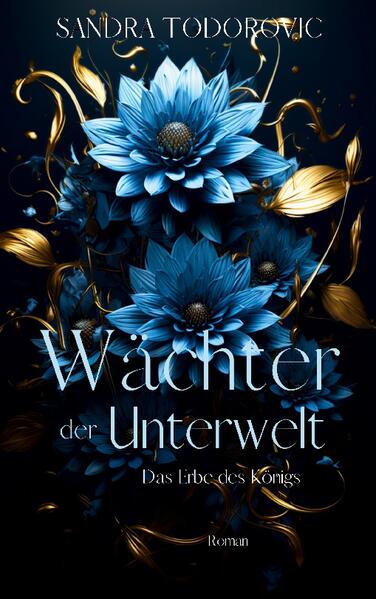 SANDRA TODOROVIC

Wächter der Unterwelt

Das Erbe des Königs

Roman